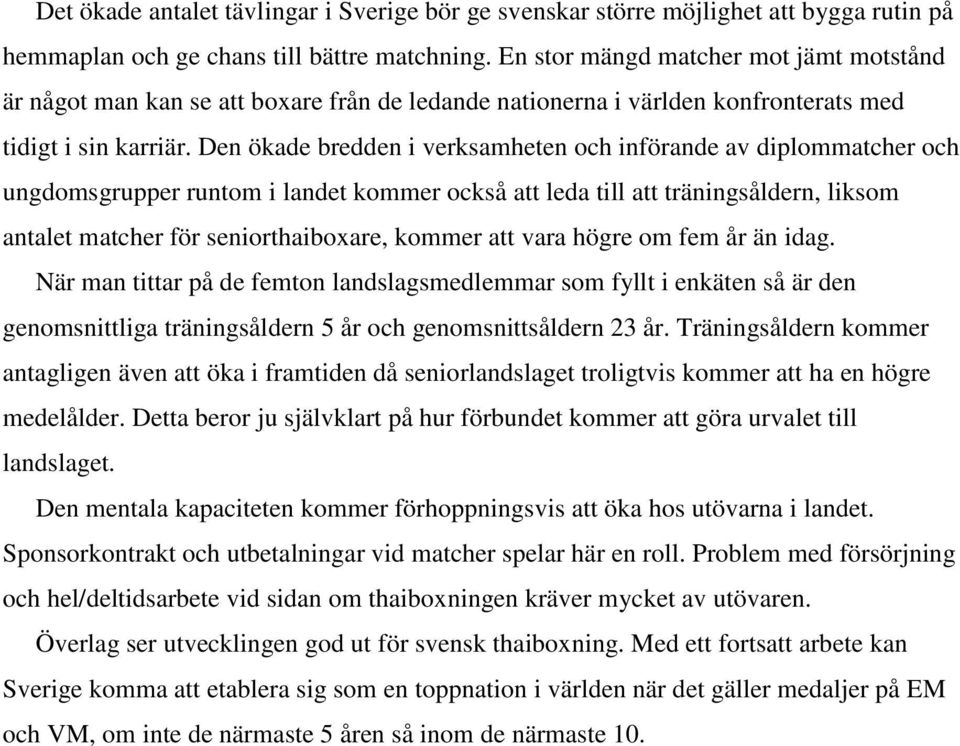 Det ökade antalet tävlingar i Sverige bör ge svenskar större möjlighet att bygga rutin på hemmaplan och ge chans till bättre matchning. En stor mängd matcher mot jämt motstånd är något man kan se att boxare från de ledande nationerna i världen konfronterats med tidigt i sin karriär. Den ökade bredden i verksamheten och införande av diplommatcher och ungdomsgrupper runtom i landet kommer också att leda till att träningsåldern, liksom antalet matcher för seniorthaiboxare, kommer att vara högre om fem år än idag.

När man tittar på de femton landslagsmedlemmar som fyllt i enkäten så är den genomsnittliga träningsåldern 5 år och genomsnittsåldern 23 år. Träningsåldern kommer antagligen även att öka i framtiden då seniorlandslaget troligtvis kommer att ha en högre medelålder. Detta beror ju självklart på hur förbundet kommer att göra urvalet till landslaget.

Den mentala kapaciteten kommer förhoppningsvis att öka hos utövarna i landet. Sponsorkontrakt och utbetalningar vid matcher spelar här en roll. Problem med försörjning och hel/deltidsarbete vid sidan om thaiboxningen kräver mycket av utövaren.

Överlag ser utvecklingen god ut för svensk thaiboxning. Med ett fortsatt arbete kan Sverige komma att etablera sig som en toppnation i världen när det gäller medaljer på EM och VM, om inte de närmaste 5 åren så inom de närmaste 10.